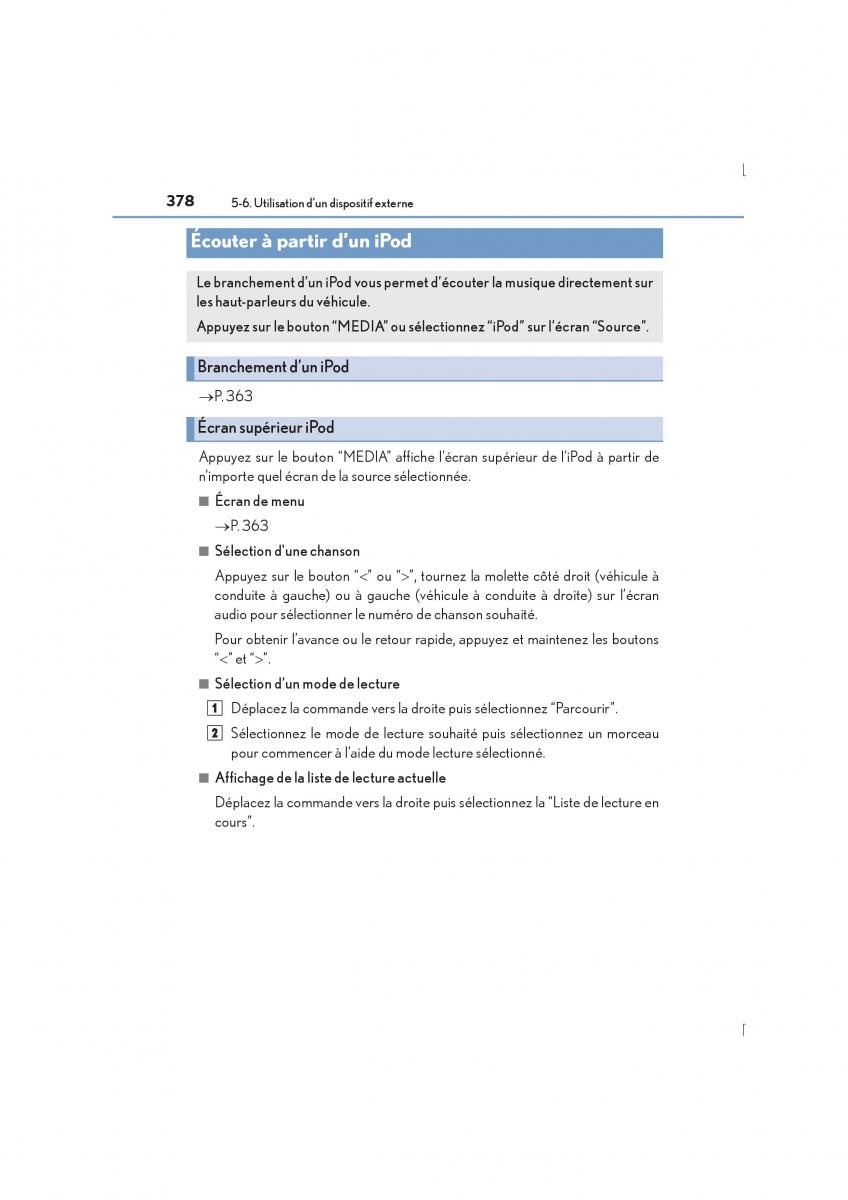 378 5-6. Utilisation d'un dispositif externe

Écouter à partir d'un iPod

Le branchement d'un iPod vous permet d'écouter la musique directement sur les haut-parleurs du véhicule.

Appuyez sur le bouton "MEDIA" ou sélectionnez "iPod" sur l'écran "Source".

Branchement d'un iPod

→P. 363

Écran supérieur iPod

Appuyez sur le bouton "MEDIA" affiche l'écran supérieur de l'iPod à partir de n'importe quel écran de la source sélectionnée.

■ Écran de menu

→P. 363

■ Sélection d'une chanson

Appuyez sur le bouton "<" ou ">", tournez la molette côté droit (véhicule à conduite à gauche) ou à gauche (véhicule à conduite à droite) sur l'écran audio pour sélectionner le numéro de chanson souhaité.

Pour obtenir l'avance ou le retour rapide, appuyez et maintenez les boutons "<" et ">".

■ Sélection d'un mode de lecture

1 Déplacez la commande vers la droite puis sélectionnez "Parcourir".

2 Sélectionnez le mode de lecture souhaité puis sélectionnez un morceau pour commencer à l'aide du mode lecture sélectionné.

■ Affichage de la liste de lecture actuelle

Déplacez la commande vers la droite puis sélectionnez la "Liste de lecture en cours".